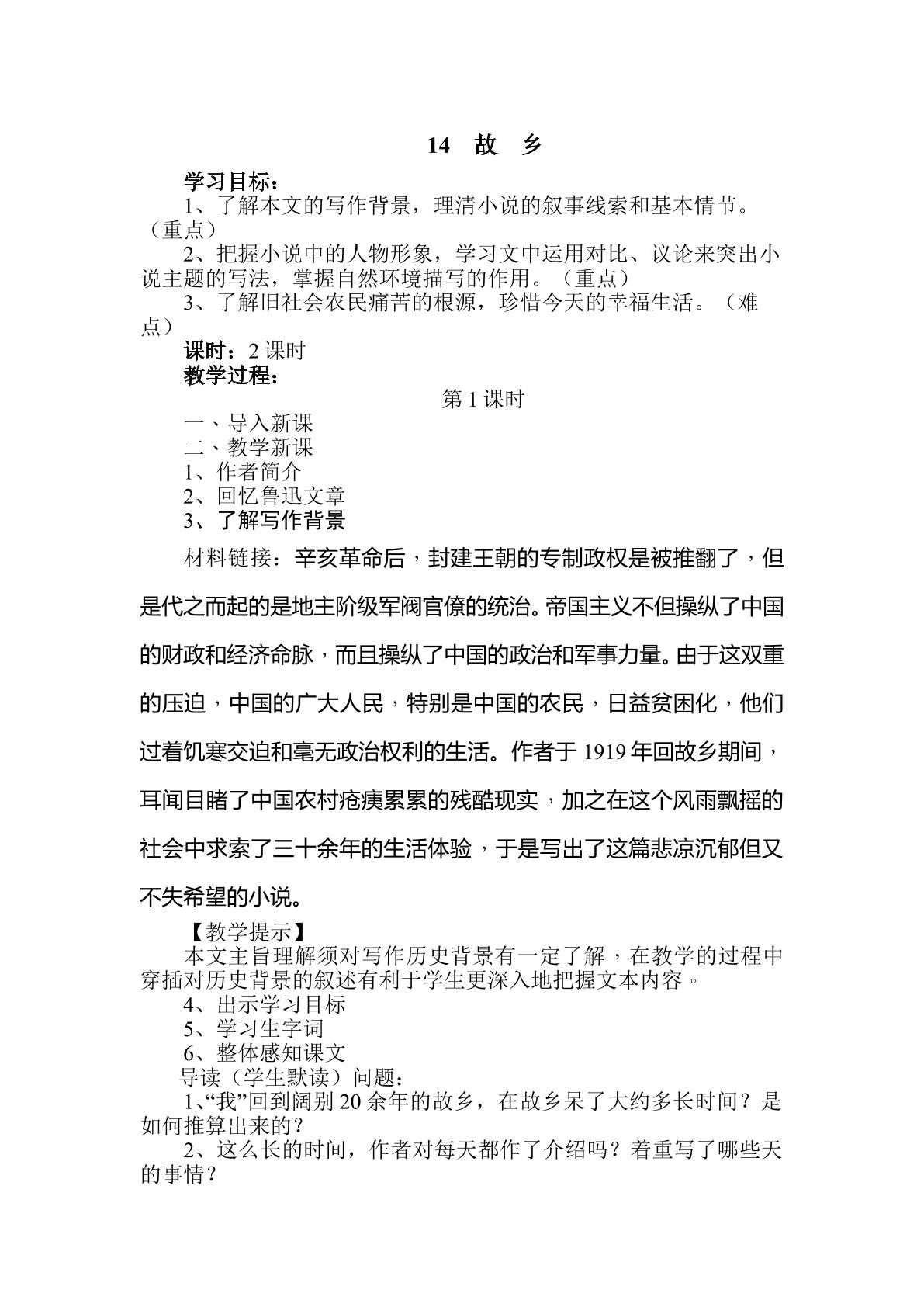 14 故 乡

学习目标：

1、了解本文的写作背景，理清小说的叙事线索和基本情节。（重点）

2、把握小说中的人物形象，学习文中运用对比、议论来突出小说主题的写法，掌握自然环境描写的作用。（重点）

3、了解旧社会农民痛苦的根源，珍惜今天的幸福生活。（难点）

课时：2课时

教学过程：

第1课时

一、导入新课

二、教学新课

1、作者简介

2、回忆鲁迅文章

3、了解写作背景

材料链接：辛亥革命后，封建王朝的专制政权是被推翻了，但是代之而起的是地主阶级军阀官僚的统治。帝国主义不但操纵了中国的财政和经济命脉，而且操纵了中国的政治和军事力量。由于这双重的压迫，中国的广大人民，特别是中国的农民，日益贫困化，他们过着饥寒交迫和毫无政治权利的生活。作者于1919年回故乡期间，耳闻目睹了中国农村疮痍累累的残酷现实，加之在这个风雨飘摇的社会中求索了三十余年的生活体验，于是写出了这篇悲凉沉郁但又不失希望的小说。

【教学提示】

本文主旨理解须对写作历史背景有一定了解，在教学的过程中穿插对历史背景的叙述有利于学生更深入地把握文本内容。

4、出示学习目标

5、学习生字词

6、整体感知课文

导读（学生默读）问题：

1、“我”回到阔别20余年的故乡，在故乡呆了大约多长时间？是如何推算出来的？

2、这么长的时间，作者对每天都作了介绍吗？着重写了哪些天的事情？